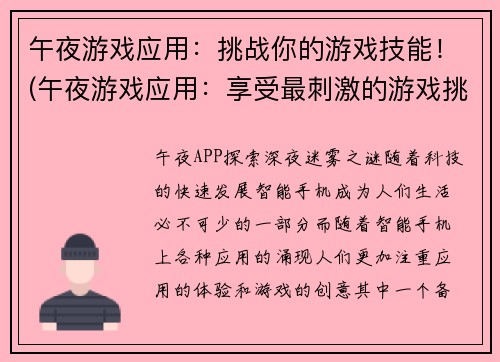 午夜游戏应用：挑战你的游戏技能！(午夜游戏应用：享受最刺激的游戏挑

午夜APP探索深夜迷雾之谜随着科技的快速发展智能手机成为人们生活必不可少的一部分而随着智能手机上各种应用的涌现人们更加注重应用的体验和游戏的创意其中一个备